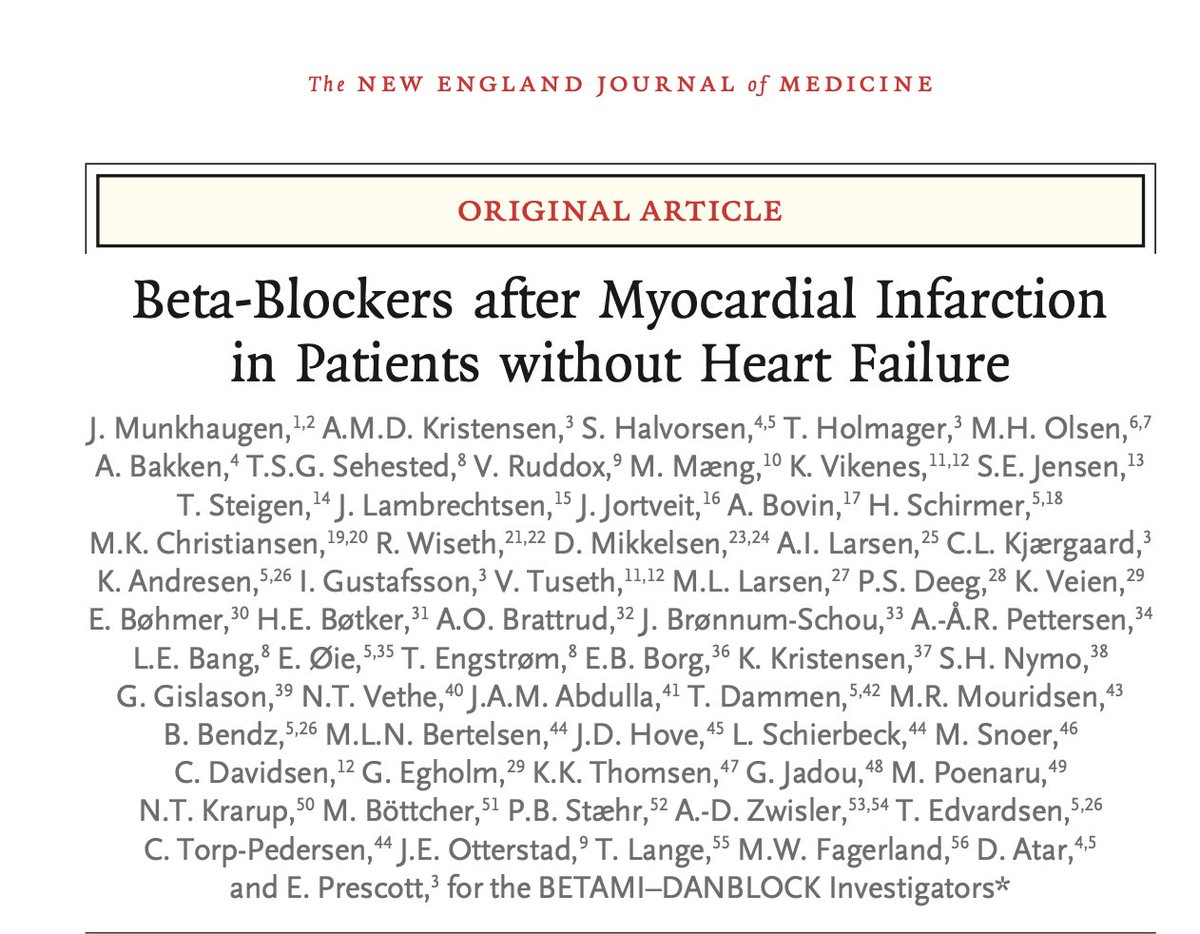 The NEW ENGLAND JOURNAL of MEDICINE

ORIGINAL ARTICLE

Beta-Blockers after Myocardial Infarction in Patients without Heart Failure

J. Munkhaugen,$^{1,2}$ A.M.D. Kristensen,$^{3}$ S. Halvorsen,$^{4,5}$ T. Holmager,$^{3}$ M.H. Olsen,$^{6,7}$ A. Bakken,$^{4}$ T.S.G. Sehested,$^{8}$ V. Ruddox,$^{9}$ M. Mæng,$^{10}$ K. Vikenes,$^{11,12}$ S.E. Jensen,$^{13}$ T. Steigen,$^{14}$ J. Lambrechtsen,$^{15}$ J. Jortveit,$^{16}$ A. Bovin,$^{17}$ H. Schirmer,$^{5,18}$ M.K. Christiansen,$^{19,20}$ R. Wiseth,$^{21,22}$ D. Mikkelsen,$^{23,24}$ A.I. Larsen,$^{25}$ C.L. Kjærgaard,$^{3}$ K. Andresen,$^{5,26}$ I. Gustafsson,$^{3}$ V. Tuseth,$^{11,12}$ M.L. Larsen,$^{27}$ P.S. Deeg,$^{28}$ K. Veien,$^{29}$ E. Bøhmer,$^{30}$ H.E. Bøtker,$^{31}$ A.O. Brattrud,$^{32}$ J. Brønnum-Schou,$^{33}$ A.-Å.R. Pettersen,$^{34}$ L.E. Bang,$^{8}$ E. Øie,$^{5,35}$ T. Engstrøm,$^{8}$ E.B. Borg,$^{36}$ K. Kristensen,$^{37}$ S.H. Nymo,$^{38}$ G. Gislason,$^{39}$ N.T. Vethe,$^{40}$ J.A.M. Abdulla,$^{41}$ T. Dammen,$^{5,42}$ M.R. Mouridsen,$^{43}$ B. Bendz,$^{5,26}$ M.L.N. Bertelsen,$^{44}$ J.D. Hove,$^{45}$ L. Schierbeck,$^{44}$ M. Snoer,$^{46}$ C. Davidsen,$^{12}$ G. Egholm,$^{29}$ K.K. Thomsen,$^{47}$ G. Jadou,$^{48}$ M. Poenaru,$^{49}$ N.T. Krarup,$^{50}$ M. Böttcher,$^{51}$ P.B. Stæhr,$^{52}$ A.-D. Zwisler,$^{53,54}$ T. Edvardsen,$^{5,26}$ C. Torp-Pedersen,$^{44}$ J.E. Otterstad,$^{9}$ T. Lange,$^{55}$ M.W. Fagerland,$^{56}$ D. Atar,$^{4,5}$ and E. Prescott,$^{3}$ for the BETAMI–DANBLOCK Investigators*